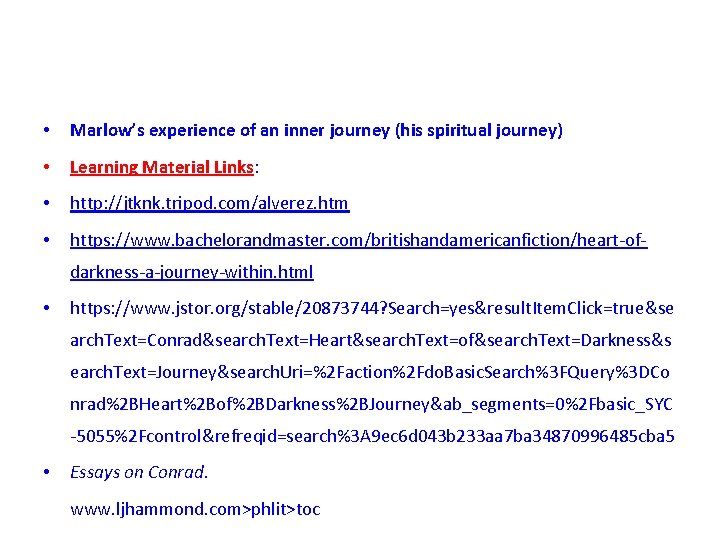 • Marlow's experience of an inner journey (his spiritual journey)

• Learning Material Links:

• http://jtknk.tripod.com/alverez.htm

• https://www.bachelorandmaster.com/britishandamericanfiction/heart-of-darkness-a-journey-within.html

• https://www.jstor.org/stable/20873744?Search=yes&resultItemClick=true&searchText=Conrad&searchText=Heart&searchText=of&searchText=Darkness&searchText=Journey&searchUri=%2Faction%2FdoBasicSearch%3FQuery%3DConrad%2BHeart%2Bof%2BDarkness%2BJourney&ab_segments=0%2Fbasic_SYC-5055%2Fcontrol&refreqid=search%3A9ec6d043b233aa7ba34870996485cba5

• Essays on Conrad.

www.ljhammond.com>phlit>toc